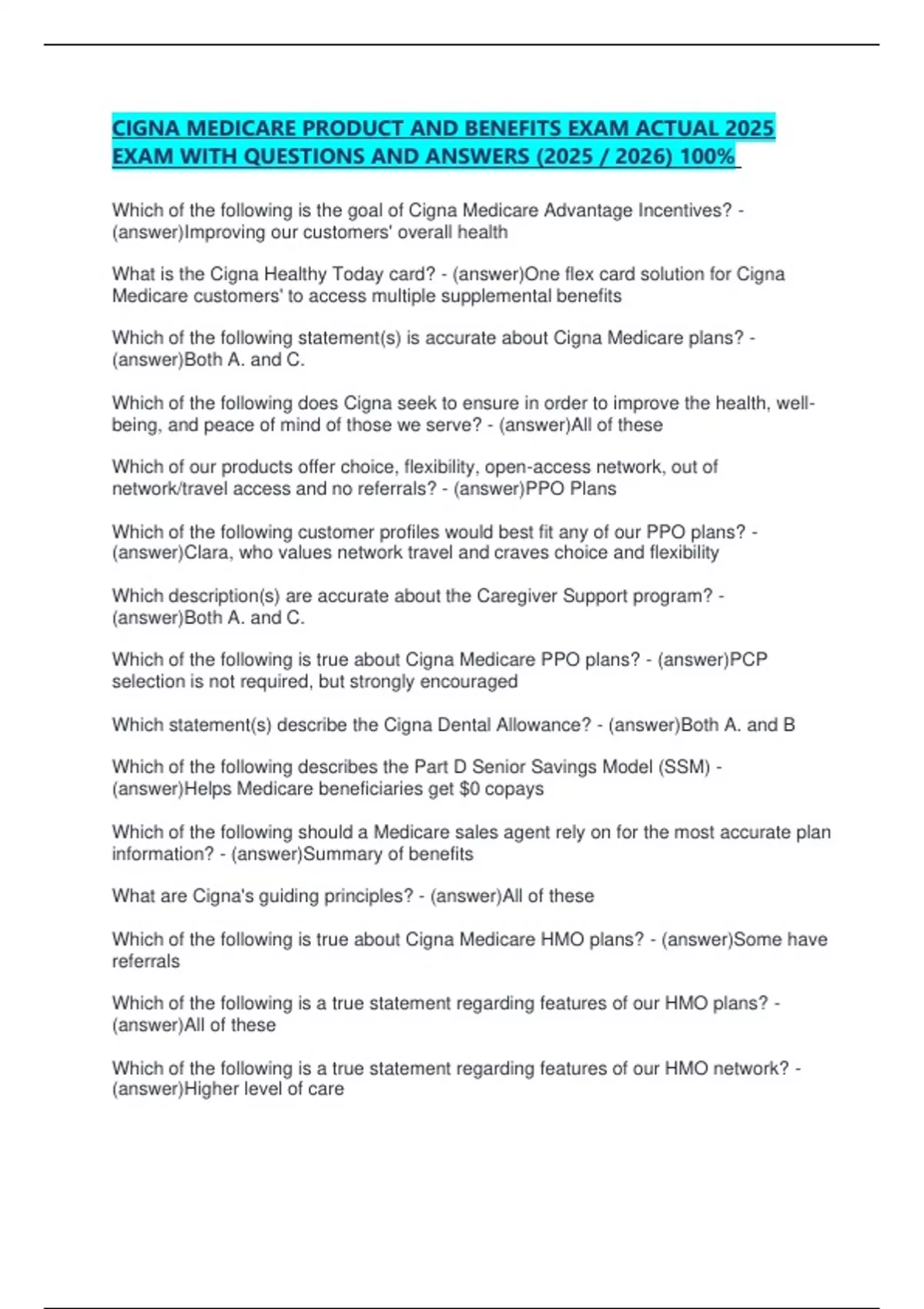 CIGNA MEDICARE PRODUCT AND BENEFITS EXAM ACTUAL 2025 EXAM WITH QUESTIONS AND ANSWERS (2025 / 2026) 100%

Which of the following is the goal of Cigna Medicare Advantage Incentives? - (answer)Improving our customers' overall health

What is the Cigna Healthy Today card? - (answer)One flex card solution for Cigna Medicare customers' to access multiple supplemental benefits

Which of the following statement(s) is accurate about Cigna Medicare plans? - (answer)Both A. and C.

Which of the following does Cigna seek to ensure in order to improve the health, well-being, and peace of mind of those we serve? - (answer)All of these

Which of our products offer choice, flexibility, open-access network, out of network/travel access and no referrals? - (answer)PPO Plans

Which of the following customer profiles would best fit any of our PPO plans? - (answer)Clara, who values network travel and craves choice and flexibility

Which description(s) are accurate about the Caregiver Support program? - (answer)Both A. and C.

Which of the following is true about Cigna Medicare PPO plans? - (answer)PCP selection is not required, but strongly encouraged

Which statement(s) describe the Cigna Dental Allowance? - (answer)Both A. and B

Which of the following describes the Part D Senior Savings Model (SSM) - (answer)Helps Medicare beneficiaries get $0 copays

Which of the following should a Medicare sales agent rely on for the most accurate plan information? - (answer)Summary of benefits

What are Cigna's guiding principles? - (answer)All of these

Which of the following is true about Cigna Medicare HMO plans? - (answer)Some have referrals

Which of the following is a true statement regarding features of our HMO plans? - (answer)All of these

Which of the following is a true statement regarding features of our HMO network? - (answer)Higher level of care